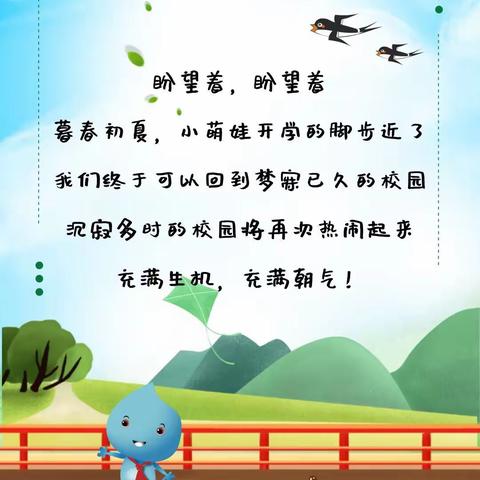 盼望着，盼望着

暮春初夏，小萌娃开学的脚步近了

我们终于可以回到梦寐已久的校园

沉寂多时的校园将再次热闹起来

充满生机，充满朝气！